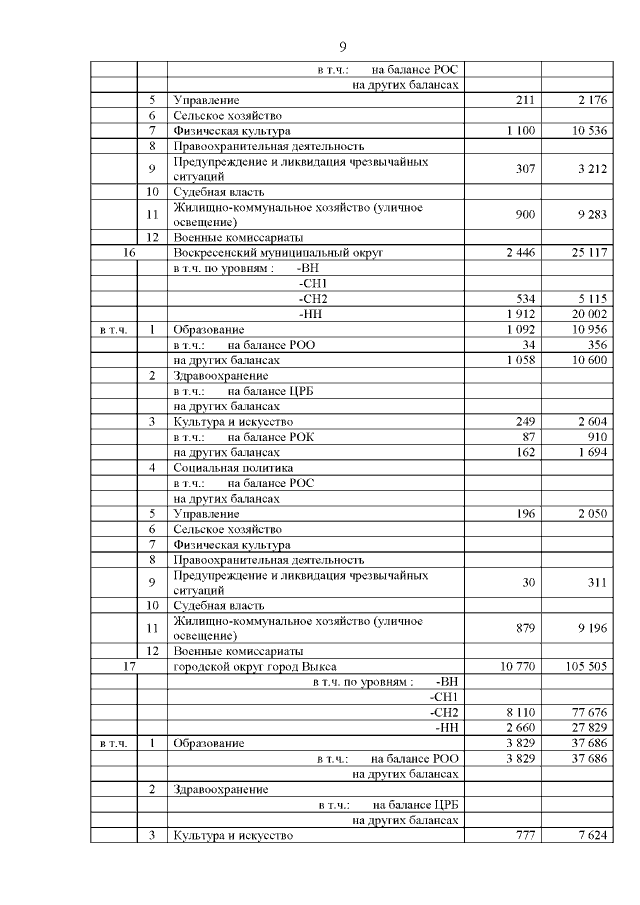 9

| | | | | |
|---|---|---|---|---|
| | | в т.ч.: на балансе РОС | | |
| | | на других балансах | | |
| | 5 | Управление | 211 | 2 176 |
| | 6 | Сельское хозяйство | | |
| | 7 | Физическая культура | 1 100 | 10 536 |
| | 8 | Правоохранительная деятельность | | |
| | 9 | Предупреждение и ликвидация чрезвычайных ситуаций | 307 | 3 212 |
| | 10 | Судебная власть | | |
| | 11 | Жилищно-коммунальное хозяйство (уличное освещение) | 900 | 9 283 |
| | 12 | Военные комиссариаты | | |
| 16 | | Воскресенский муниципальный округ | 2 446 | 25 117 |
| | | в т.ч. по уровням : -ВН | | |
| | | -СН1 | | |
| | | -СН2 | 534 | 5 115 |
| | | -НН | 1 912 | 20 002 |
| в т.ч. | 1 | Образование | 1 092 | 10 956 |
| | | в т.ч.: на балансе РОО | 34 | 356 |
| | | на других балансах | 1 058 | 10 600 |
| | 2 | Здравоохранение | | |
| | | в т.ч.: на балансе ЦРБ | | |
| | | на других балансах | | |
| | 3 | Культура и искусство | 249 | 2 604 |
| | | в т.ч.: на балансе РОК | 87 | 910 |
| | | на других балансах | 162 | 1 694 |
| | 4 | Социальная политика | | |
| | | в т.ч.: на балансе РОС | | |
| | | на других балансах | | |
| | 5 | Управление | 196 | 2 050 |
| | 6 | Сельское хозяйство | | |
| | 7 | Физическая культура | | |
| | 8 | Правоохранительная деятельность | | |
| | 9 | Предупреждение и ликвидация чрезвычайных ситуаций | 30 | 311 |
| | 10 | Судебная власть | | |
| | 11 | Жилищно-коммунальное хозяйство (уличное освещение) | 879 | 9 196 |
| | 12 | Военные комиссариаты | | |
| 17 | | городской округ город Выкса | 10 770 | 105 505 |
| | | в т.ч. по уровням : -ВН | | |
| | | -СН1 | | |
| | | -СН2 | 8 110 | 77 676 |
| | | -НН | 2 660 | 27 829 |
| в т.ч. | 1 | Образование | 3 829 | 37 686 |
| | | в т.ч.: на балансе РОО | 3 829 | 37 686 |
| | | на других балансах | | |
| | 2 | Здравоохранение | | |
| | | в т.ч.: на балансе ЦРБ | | |
| | | на других балансах | | |
| | 3 | Культура и искусство | 777 | 7 624 |